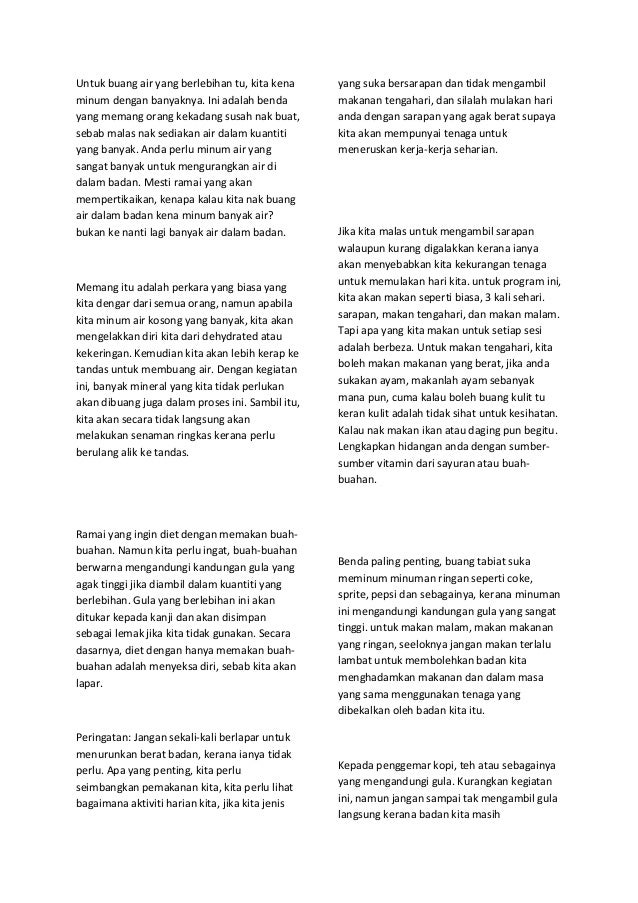 Untuk buang air yang berlebihan tu, kita kena minum dengan banyaknya. Ini adalah benda yang memang orang kekadang susah nak buat, sebab malas nak sediakan air dalam kuantiti yang banyak. Anda perlu minum air yang sangat banyak untuk mengurangkan air di dalam badan. Mesti ramai yang akan mempertikaikan, kenapa kalau kita nak buang air dalam badan kena minum banyak air? bukan ke nanti lagi banyak air dalam badan.

Memang itu adalah perkara yang biasa yang kita dengar dari semua orang, namun apabila kita minum air kosong yang banyak, kita akan mengelakkan diri kita dari dehydrated atau kekeringan. Kemudian kita akan lebih kerap ke tandas untuk membuang air. Dengan kegiatan ini, banyak mineral yang kita tidak perlukan akan dibuang juga dalam proses ini. Sambil itu, kita akan secara tidak langsung akan melakukan senaman ringkas kerana perlu berulang alik ke tandas.

Ramai yang ingin diet dengan memakan buah-buahan. Namun kita perlu ingat, buah-buahan berwarna mengandungi kandungan gula yang agak tinggi jika diambil dalam kuantiti yang berlebihan. Gula yang berlebihan ini akan ditukar kepada kanji dan akan disimpan sebagai lemak jika kita tidak gunakan. Secara dasarnya, diet dengan hanya memakan buah-buahan adalah menyeksa diri, sebab kita akan lapar.

Peringatan: Jangan sekali-kali berlapar untuk menurunkan berat badan, kerana ianya tidak perlu. Apa yang penting, kita perlu seimbangkan pemakanan kita, kita perlu lihat bagaimana aktiviti harian kita, jika kita jenis

yang suka bersarapan dan tidak mengambil makanan tengahari, dan silalah mulakan hari anda dengan sarapan yang agak berat supaya kita akan mempunyai tenaga untuk meneruskan kerja-kerja seharian.

Jika kita malas untuk mengambil sarapan walaupun kurang digalakkan kerana ianya akan menyebabkan kita kekurangan tenaga untuk memulakan hari kita. untuk program ini, kita akan makan seperti biasa, 3 kali sehari. sarapan, makan tengahari, dan makan malam. Tapi apa yang kita makan untuk setiap sesi adalah berbeza. Untuk makan tengahari, kita boleh makan makanan yang berat, jika anda sukakan ayam, makanlah ayam sebanyak mana pun, cuma kalau boleh buang kulit tu keran kulit adalah tidak sihat untuk kesihatan. Kalau nak makan ikan atau daging pun begitu. Lengkapkan hidangan anda dengan sumber-sumber vitamin dari sayuran atau buah-buahan.

Benda paling penting, buang tabiat suka meminum minuman ringan seperti coke, sprite, pepsi dan sebagainya, kerana minuman ini mengandungi kandungan gula yang sangat tinggi. untuk makan malam, makan makanan yang ringan, seeloknya jangan makan terlalu lambat untuk membolehkan badan kita menghadamkan makanan dan dalam masa yang sama menggunakan tenaga yang dibekalkan oleh badan kita itu.

Kepada penggemar kopi, teh atau sebagainya yang mengandungi gula. Kurangkan kegiatan ini, namun jangan sampai tak mengambil gula langsung kerana badan kita masih